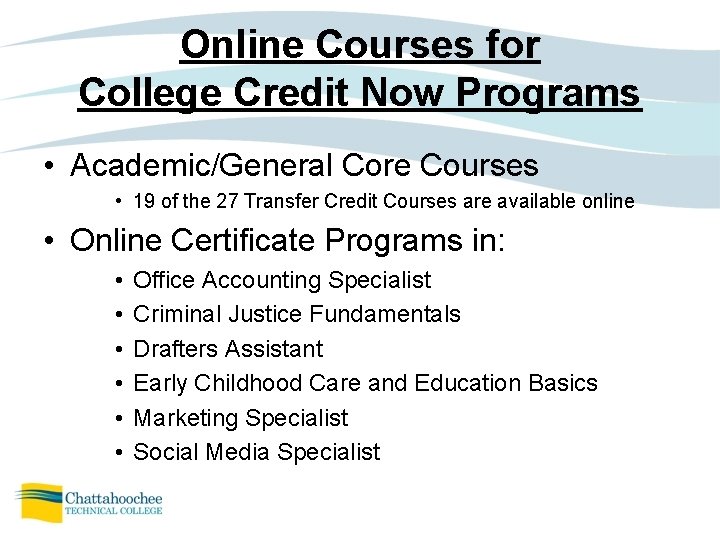 Online Courses for
College Credit Now Programs

• Academic/General Core Courses
• 19 of the 27 Transfer Credit Courses are available online
• Online Certificate Programs in:
• Office Accounting Specialist
• Criminal Justice Fundamentals
• Drafters Assistant
• Early Childhood Care and Education Basics
• Marketing Specialist
• Social Media Specialist

Chattahoochee
TECHNICAL COLLEGE